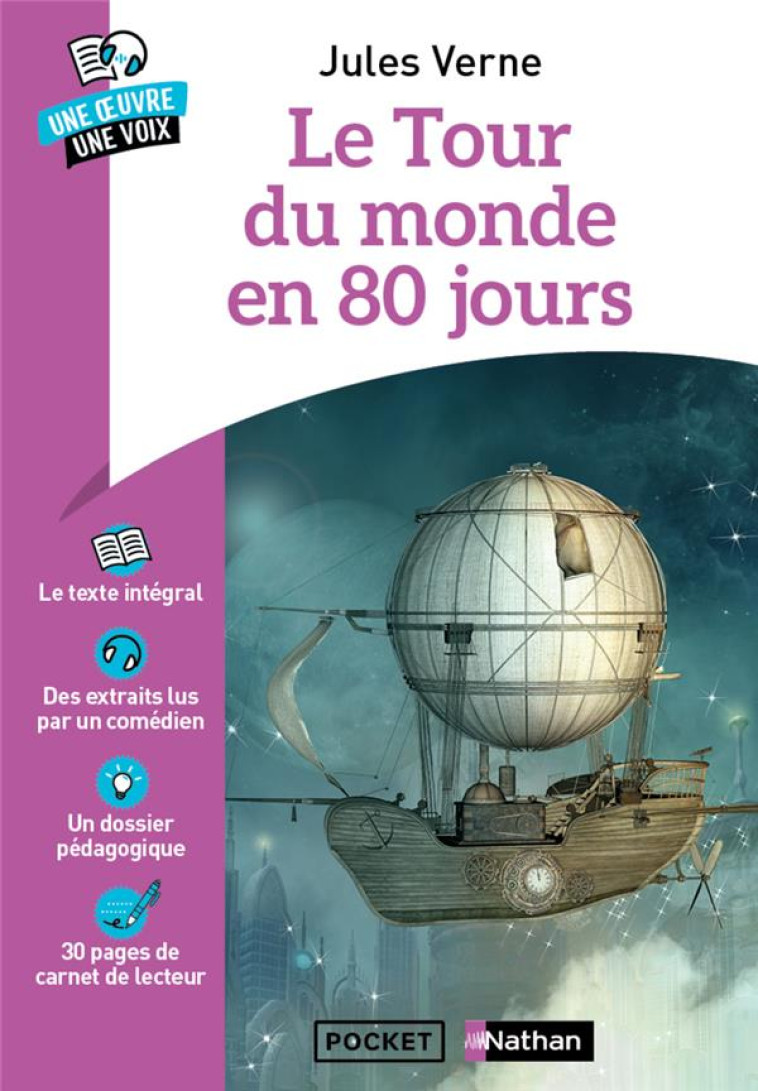 UNE ŒUVRE
UNE VOIX

Jules Verne

Le Tour du monde en 80 jours

Le texte intégral

Des extraits lus par un comédien

Un dossier pédagogique

30 pages de carnet de lecteur

POCKET

Nathan